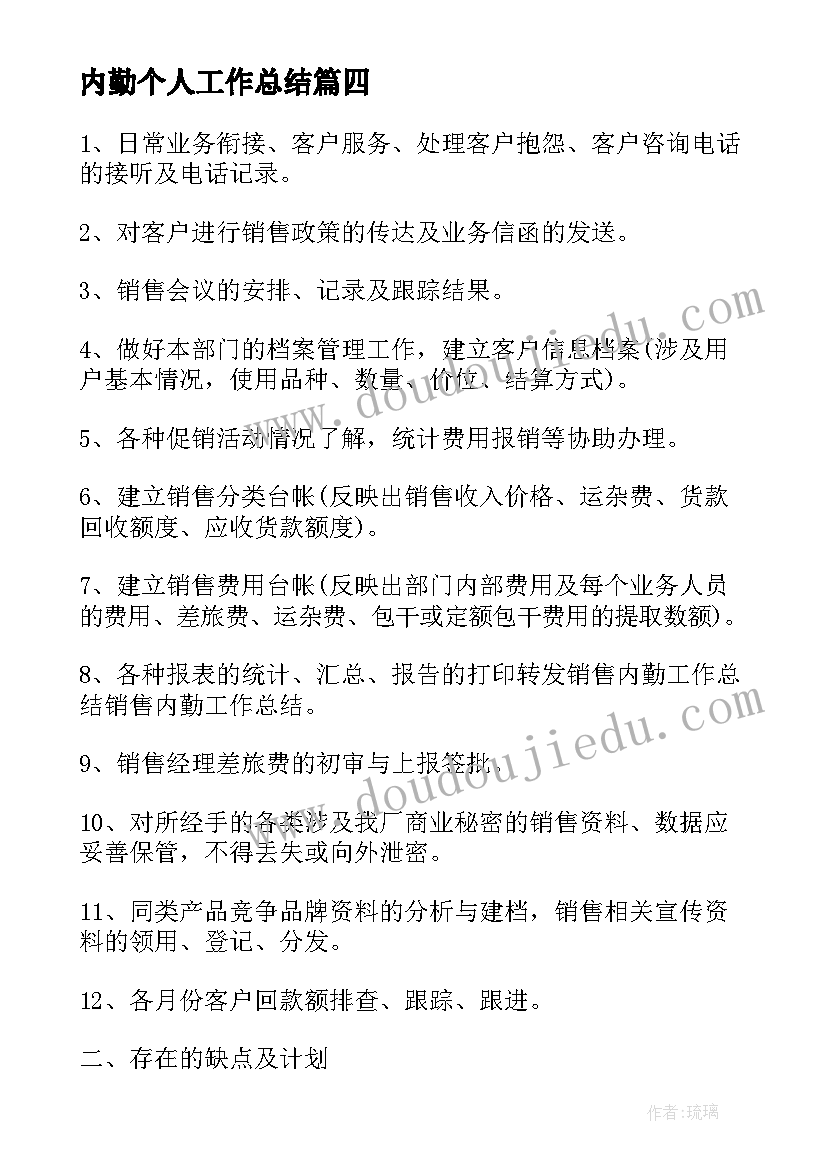 内勤个人工作总结篇四

1、日常业务衔接、客户服务、处理客户抱怨、客户咨询电话的接听及电话记录。

2、对客户进行销售政策的传达及业务信函的发送。

3、销售会议的安排、记录及跟踪结果。

4、做好本部门的档案管理工作，建立客户信息档案(涉及用户基本情况，使用品种、数量、价位、结算方式)。

5、各种促销活动情况了解，统计费用报销等协助办理。

6、建立销售分类台帐(反映出销售收入价格、运杂费、货款回收额度、应收货款额度)。

7、建立销售费用台帐(反映出部门内部费用及每个业务人员的费用、差旅费、运杂费、包干或定额包干费用的提取数额)。

8、各种报表的统计、汇总、报告的打印转发销售内勤工作总结销售内勤工作总结。

9、销售经理差旅费的初审与上报签批。

10、对所经手的各类涉及我厂商业秘密的销售资料、数据应妥善保管，不得丢失或向外泄密。

11、同类产品竞争品牌资料的分析与建档，销售相关宣传资料的领用、登记、分发。

12、各月份客户回款额排查、跟踪、跟进。

二、存在的缺点及计划

www.doudoujiedu.com

www.doudoujiedu.com

作者：琉璃